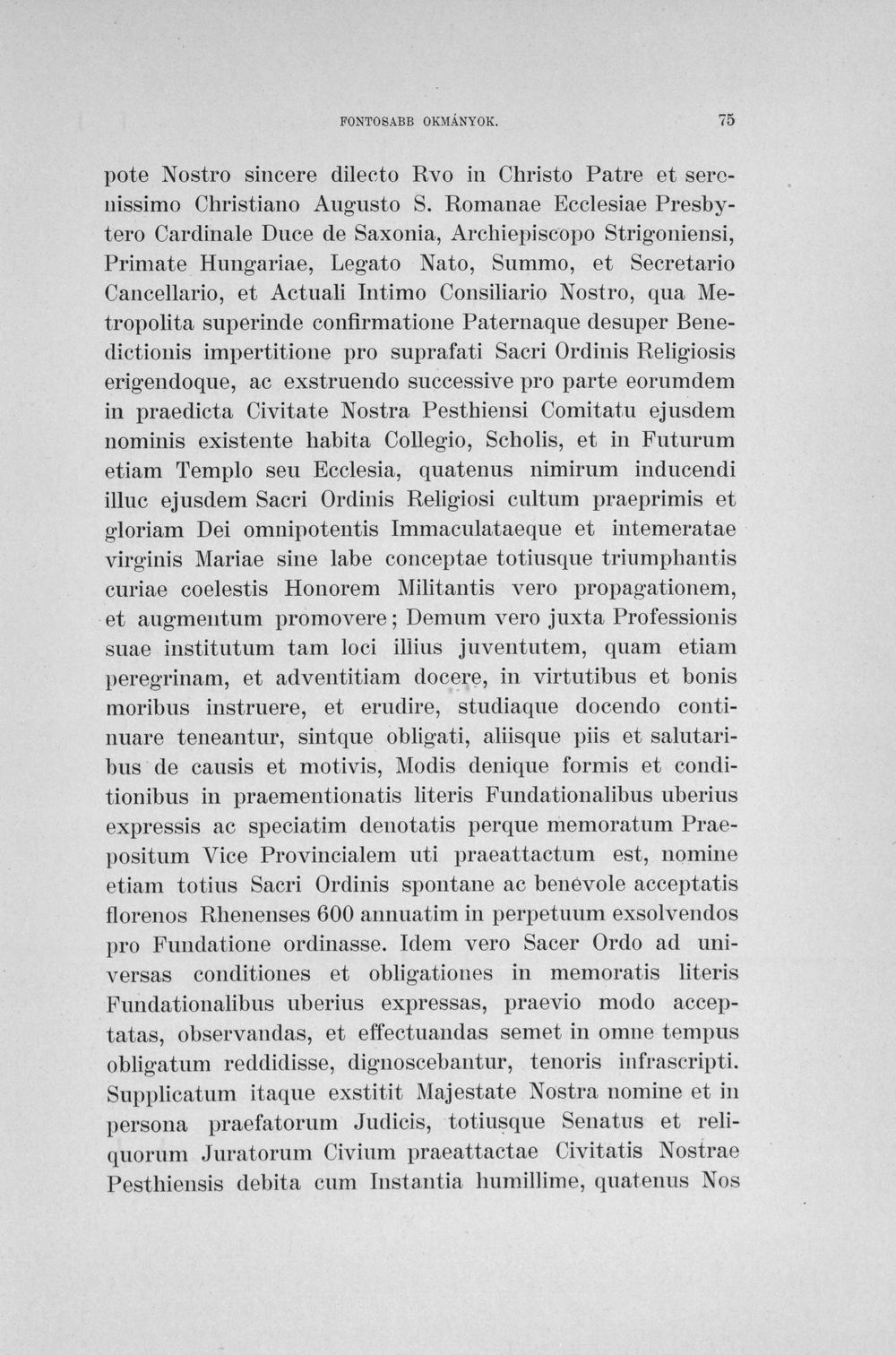 FONTOSABB OKMÁNYOK. 75

pote Nostro sincere dilecto Rvo in Christo Patre et serenissimo Christiano Augusto S. Romanae Ecclesiae Presbytero Cardinale Duce de Saxonia, Archiepiscopo Strigoniensi, Primate Hungariae, Legato Nato, Summo, et Secretario Cancellario, et Actuali Intimo Consiliario Nostro, qua Metropolita superinde confirmatione Paternaque desuper Benedictionis impertitione pro suprafati Sacri Ordinis Religiosis erigendoque, ac exstruendo successive pro parte eorumdem in praedicta Civitate Nostra Pesthiensi Comitatu ejusdem nominis existente habita Collegio, Scholis, et in Futurum etiam Templo seu Ecclesia, quatenus nimirum inducendi illuc ejusdem Sacri Ordinis Religiosi cultum praeprimis et gloriam Dei omnipotentis Immaculataeque et intemeratae virginis Mariae sine labe conceptae totiusque triumphantis curiae coelestis Honorem Militantis vero propagationem, et augmentum promovere; Demum vero juxta Professionis suae institutum tam loci illius juventutem, quam etiam peregrinam, et adventitiam docere, in virtutibus et bonis moribus instruere, et erudire, studiaque docendo continuare teneantur, sintque obligati, aliisque piis et salutaribus de causis et motivis, Modis denique formis et conditionibus in praementionatis literis Fundationalibus uberius expressis ac speciatim denotatis perque memoratum Praepositum Vice Provincialem uti praeattactum est, nomine etiam totius Sacri Ordinis spontane ac benevole acceptatis florenos Rhenenses 600 annuatim in perpetuum exsolvendos pro Fundatione ordinasse. Idem vero Sacer Ordo ad universas conditiones et obligationes in memoratis literis Fundationalibus uberius expressas, praevio modo acceptatas, observandas, et effectuandas semet in omne tempus obligatum reddidisse, dignoscebantur, tenoris infrascripti. Supplicatum itaque exstitit Majestate Nostra nomine et in persona praefatorum Judicis, totiusque Senatus et reliquorum Juratorum Civium praeattactae Civitatis Nostrae Pesthiensis debita cum Instantia humillime, quatenus Nos